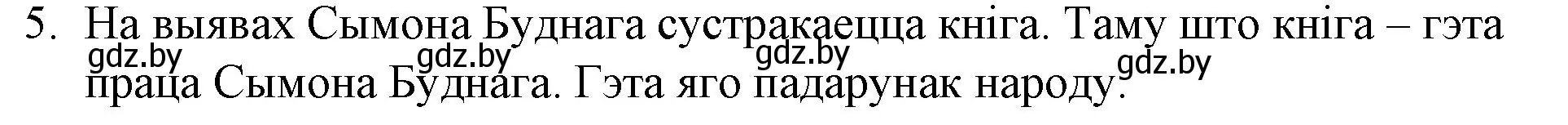 5. На выявах Сымона Буднага сустракаецца кніга. Таму што кніга – гэта праца Сымона Буднага. Гэта яго падарунак народу.

gdz.by gdz.by gdz.by gdz.by